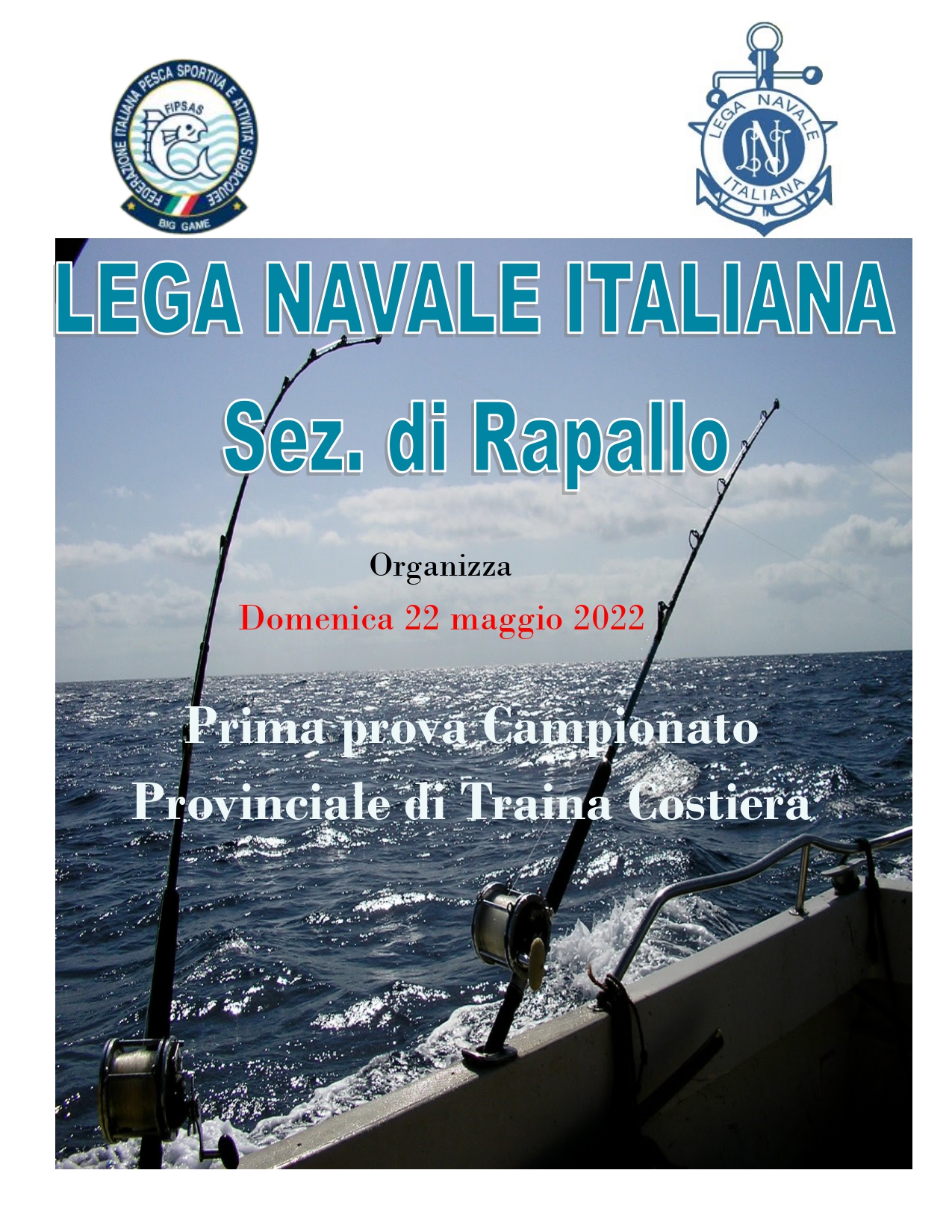 FEDERAZIONE ITALIANA PESCA SPORTIVA E ATTIVITA' SUBACQUEE
FIPSAS
BIG GAME

LEGA NAVALE ITALIANA
LNI

LEGA NAVALE ITALIANA

Sez. di Rapallo

Organizza

Domenica 22 maggio 2022

Prima prova Campionato Provinciale di Traina Costiera